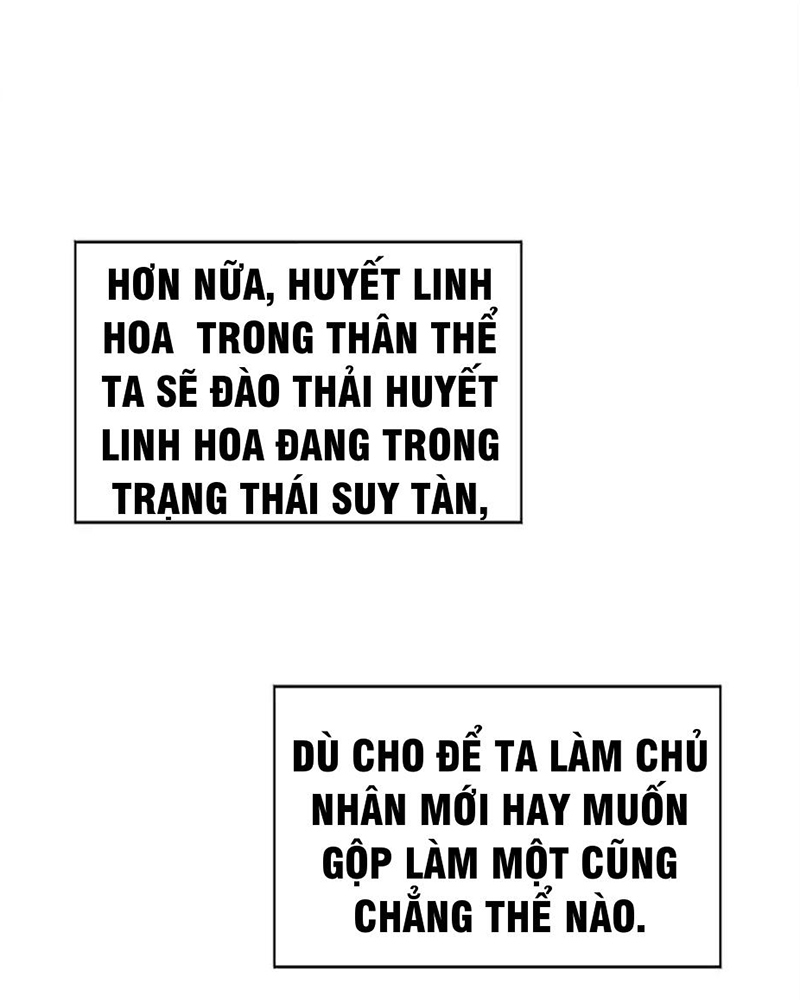 HƠN NỮA, HUYẾT LINH HOA TRONG THÂN THỂ TA SẼ ĐÀO THẢI HUYẾT LINH HOA ĐANG TRONG TRẠNG THÁI SUY TÀN,

DÙ CHO ĐỂ TA LÀM CHỦ NHÂN MỚI HAY MUỐN GỘP LÀM MỘT CŨNG CHẲNG THỂ NÀO.